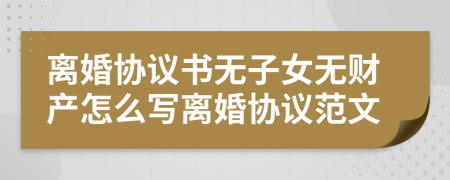 离婚协议书无子女无财产怎么写离婚协议范文